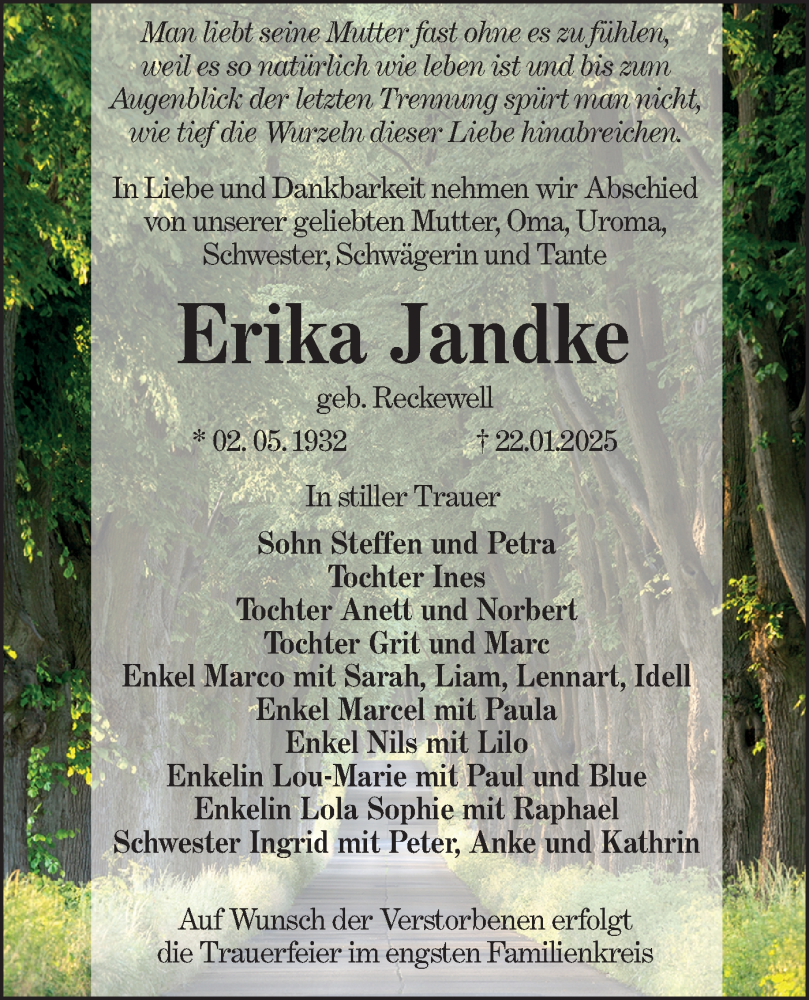 Man liebt seine Mutter fast ohne es zu fühlen, weil es so natürlich wie leben ist und bis zum Augenblick der letzten Trennung spürt man nicht, wie tief die Wurzeln dieser Liebe hinabreichen.

In Liebe und Dankbarkeit nehmen wir Abschied von unserer geliebten Mutter, Oma, Uroma, Schwester, Schwägerin und Tante

Erika Jandke

geb. Reckewell

* 02. 05. 1932 † 22.01.2025

In stiller Trauer

Sohn Steffen und Petra
Tochter Ines
Tochter Anett und Norbert
Tochter Grit und Marc
Enkel Marco mit Sarah, Liam, Lennart, Idell
Enkel Marcel mit Paula
Enkel Nils mit Lilo
Enkelin Lou-Marie mit Paul und Blue
Enkelin Lola Sophie mit Raphael
Schwester Ingrid mit Peter, Anke und Kathrin

Auf Wunsch der Verstorbenen erfolgt die Trauerfeier im engsten Familienkreis